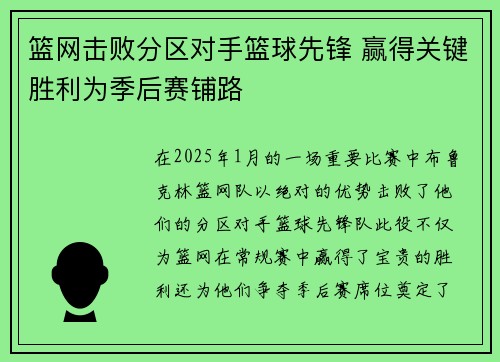 篮网击败分区对手篮球先锋 赢得关键胜利为季后赛铺路

在2025年1月的一场重要比赛中布鲁克林篮网队以绝对的优势击败了他们的分区对手篮球先锋队此役不仅为篮网在常规赛中赢得了宝贵的胜利还为他们争夺季后赛席位奠定了